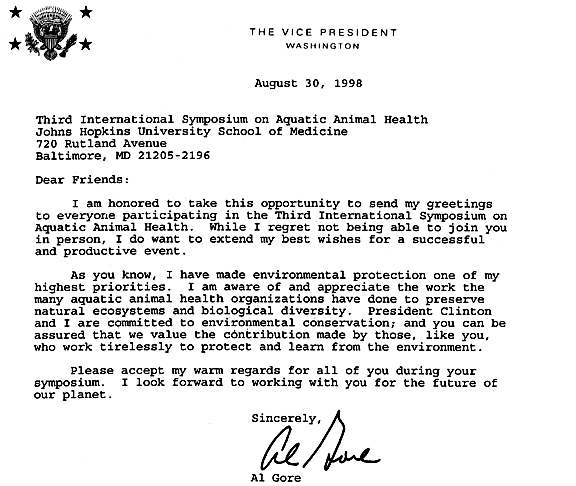 THE VICE PRESIDENT
WASHINGTON

August 30, 1998

Third International Symposium on Aquatic Animal Health
Johns Hopkins University School of Medicine
720 Rutland Avenue
Baltimore, MD 21205-2196

Dear Friends:

I am honored to take this opportunity to send my greetings to everyone participating in the Third International Symposium on Aquatic Animal Health. While I regret not being able to join you in person, I do want to extend my best wishes for a successful and productive event.

As you know, I have made environmental protection one of my highest priorities. I am aware of and appreciate the work the many aquatic animal health organizations have done to preserve natural ecosystems and biological diversity. President Clinton and I are committed to environmental conservation; and you can be assured that we value the contribution made by those, like you, who work tirelessly to protect and learn from the environment.

Please accept my warm regards for all of you during your symposium. I look forward to working with you for the future of our planet.

Sincerely,

Al Gore

Al Gore